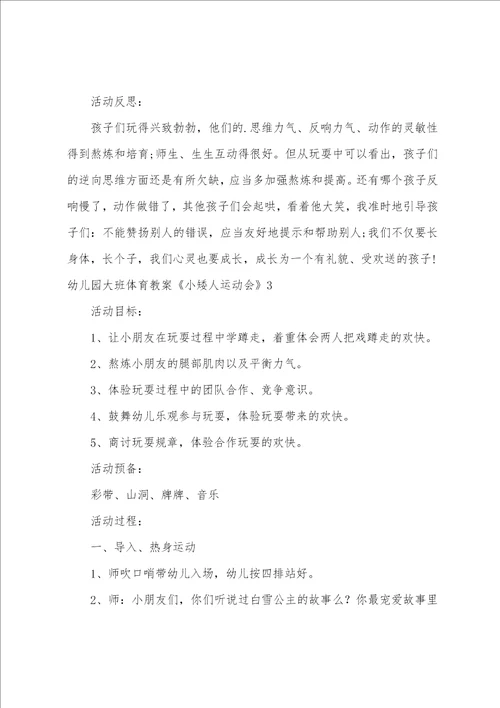 活动反思：

孩子们玩得兴致勃勃，他们的.思维力气、反响力气、动作的灵敏性得到熬炼和培育;师生、生生互动得很好。但从玩耍中可以看出，孩子们的逆向思维方面还是有所欠缺，应当多加强熬炼和提高。还有哪个孩子反响慢了，动作做错了，其他孩子们会起哄，看着他大笑，我准时地引导孩子们：不能赞扬别人的错误，应当友好地提示和帮助别人;我们不仅要长身体，长个子，我们心灵也要成长，成长为一个有礼貌、受欢送的孩子!

幼儿园大班体育教案《小矮人运动会》3

活动目标：

1、让小朋友在玩耍过程中学蹲走，着重体会两人把戏蹲走的欢快。

2、熬炼小朋友的腿部肌肉以及平衡力气。

3、体验玩耍过程中的团队合作、竞争意识。

4、鼓舞幼儿乐观参与玩耍，体验玩耍带来的欢快。

5、商讨玩耍规章，体验合作玩耍的欢快。

活动预备：

彩带、山洞、牌牌、音乐

活动过程：

一、导入、热身运动

1、师吹口哨带幼儿入场，幼儿按四排站好。

2、师：小朋友们，你们听说过白雪公主的故事么？你最宠爱故事里